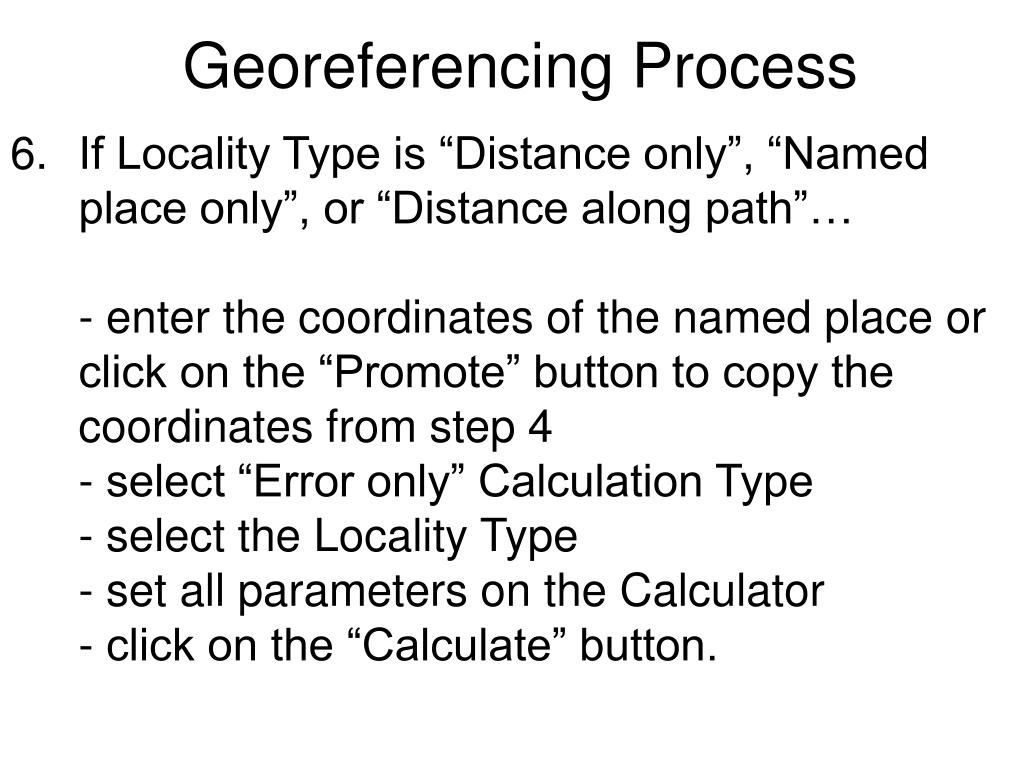 Georeferencing Process

6. If Locality Type is “Distance only”, “Named place only”, or “Distance along path”…

- enter the coordinates of the named place or click on the “Promote” button to copy the coordinates from step 4
- select “Error only” Calculation Type
- select the Locality Type
- set all parameters on the Calculator
- click on the “Calculate” button.